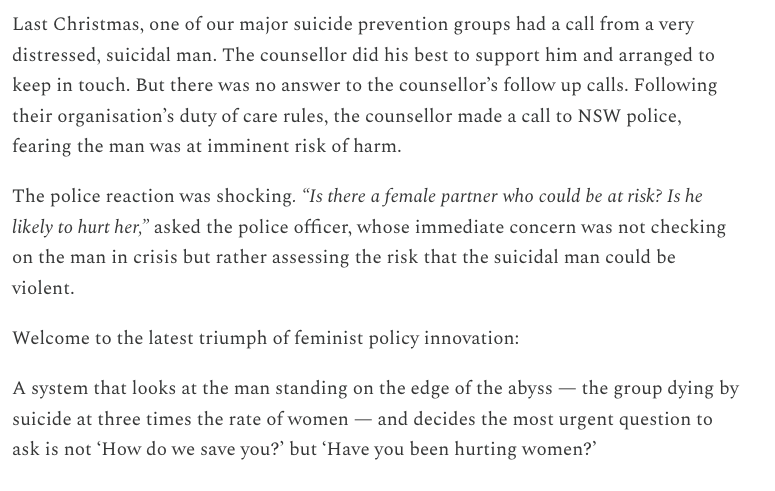 Last Christmas, one of our major suicide prevention groups had a call from a very distressed, suicidal man. The counsellor did his best to support him and arranged to keep in touch. But there was no answer to the counsellor's follow up calls. Following their organisation's duty of care rules, the counsellor made a call to NSW police, fearing the man was at imminent risk of harm.

The police reaction was shocking. "Is there a female partner who could be at risk? Is he likely to hurt her," asked the police officer, whose immediate concern was not checking on the man in crisis but rather assessing the risk that the suicidal man could be violent.

Welcome to the latest triumph of feminist policy innovation:

A system that looks at the man standing on the edge of the abyss — the group dying by suicide at three times the rate of women — and decides the most urgent question to ask is not 'How do we save you?' but 'Have you been hurting women?'